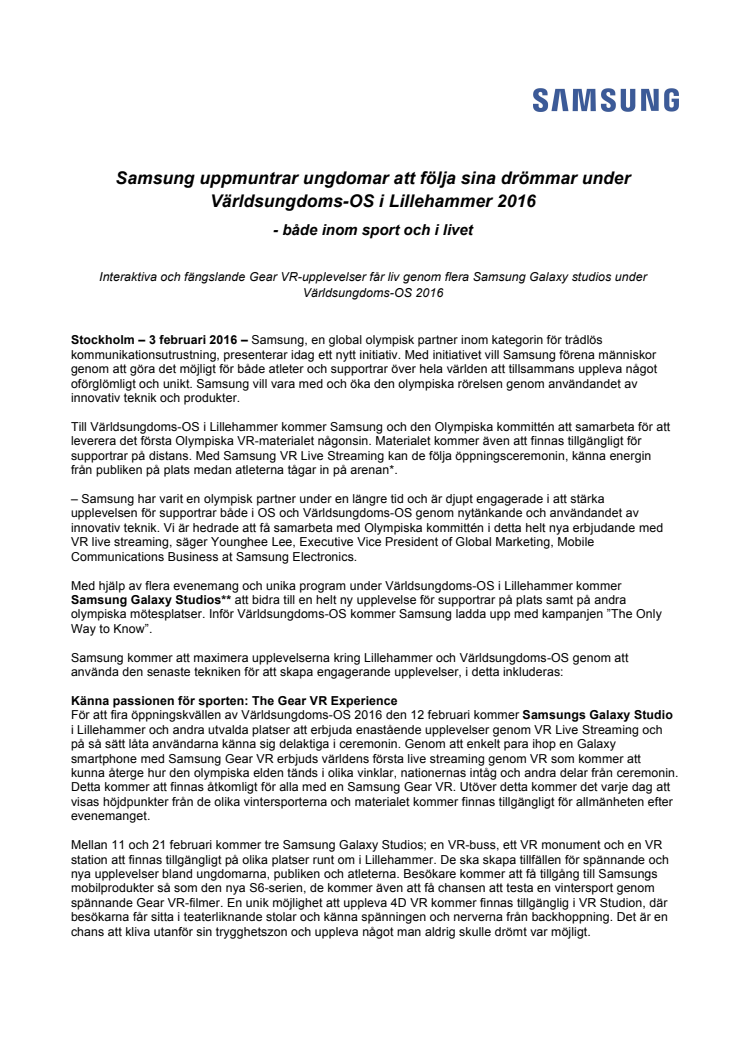 SAMSUNG

Samsung uppmuntrar ungdomar att följa sina drömmar under Världsungdoms-OS i Lillehammer 2016

- både inom sport och i livet

Interaktiva och fängslande Gear VR-upplevelser får liv genom flera Samsung Galaxy studios under Världsungdoms-OS 2016

Stockholm – 3 februari 2016 – Samsung, en global olympisk partner inom kategorin för trådlös kommunikationsutrustning, presenterar idag ett nytt initiativ. Med initiativet vill Samsung förena människor genom att göra det möjligt för både atleter och supportrar över hela världen att tillsammans uppleva något oförglömligt och unikt. Samsung vill vara med och öka den olympiska rörelsen genom användandet av innovativ teknik och produkter.

Till Världsungdoms-OS i Lillehammer kommer Samsung och den Olympiska kommittén att samarbeta för att leverera det första Olympiska VR-materialet någonsin. Materialet kommer även att finnas tillgängligt för supportrar på distans. Med Samsung VR Live Streaming kan de följa öppningsceremonin, känna energin från publiken på plats medan atleterna tågar in på arenan*.

– Samsung har varit en olympisk partner under en längre tid och är djupt engagerade i att stärka upplevelsen för supportrar både i OS och Världsungdoms-OS genom nytänkande och användandet av innovativ teknik. Vi är hedrade att få samarbeta med Olympiska kommittén i detta helt nya erbjudande med VR live streaming, säger Younghee Lee, Executive Vice President of Global Marketing, Mobile Communications Business at Samsung Electronics.

Med hjälp av flera evenemang och unika program under Världsungdoms-OS i Lillehammer kommer Samsung Galaxy Studios** att bidra till en helt ny upplevelse för supportrar på plats samt på andra olympiska mötesplatser. Inför Världsungdoms-OS kommer Samsung ladda upp med kampanjen ”The Only Way to Know”.

Samsung kommer att maximera upplevelserna kring Lillehammer och Världsungdoms-OS genom att använda den senaste tekniken för att skapa engagerande upplevelser, i detta inkluderas:

Känna passionen för sporten: The Gear VR Experience
För att fira öppningskvällen av Världsungdoms-OS 2016 den 12 februari kommer Samsungs Galaxy Studio i Lillehammer och andra utvalda platser att erbjuda enastående upplevelser genom VR Live Streaming och på så sätt låta användarna känna sig delaktiga i ceremonin. Genom att enkelt para ihop en Galaxy smartphone med Samsung Gear VR erbjuds världens första live streaming genom VR som kommer att kunna återge hur den olympiska elden tänds i olika vinklar, nationernas intåg och andra delar från ceremonin. Detta kommer att finnas åtkomligt för alla med en Samsung Gear VR. Utöver detta kommer det varje dag att visas höjdpunkter från de olika vintersporterna och materialet kommer finnas tillgängligt för allmänheten efter evenemanget.

Mellan 11 och 21 februari kommer tre Samsung Galaxy Studios; en VR-buss, ett VR monument och en VR station att finnas tillgängligt på olika platser runt om i Lillehammer. De ska skapa tillfällen för spännande och nya upplevelser bland ungdomarna, publiken och atleterna. Besökare kommer att få tillgång till Samsungs mobilprodukter så som den nya S6-serien, de kommer även att få chansen att testa en vintersport genom spännande Gear VR-filmer. En unik möjlighet att uppleva 4D VR kommer finnas tillgänglig i VR Studion, där besökarna får sitta i teaterliknande stolar och känna spänningen och nerverna från backhoppning. Det är en chans att kliva utanför sin trygghetszon och uppleva något man aldrig skulle drömt var möjligt.